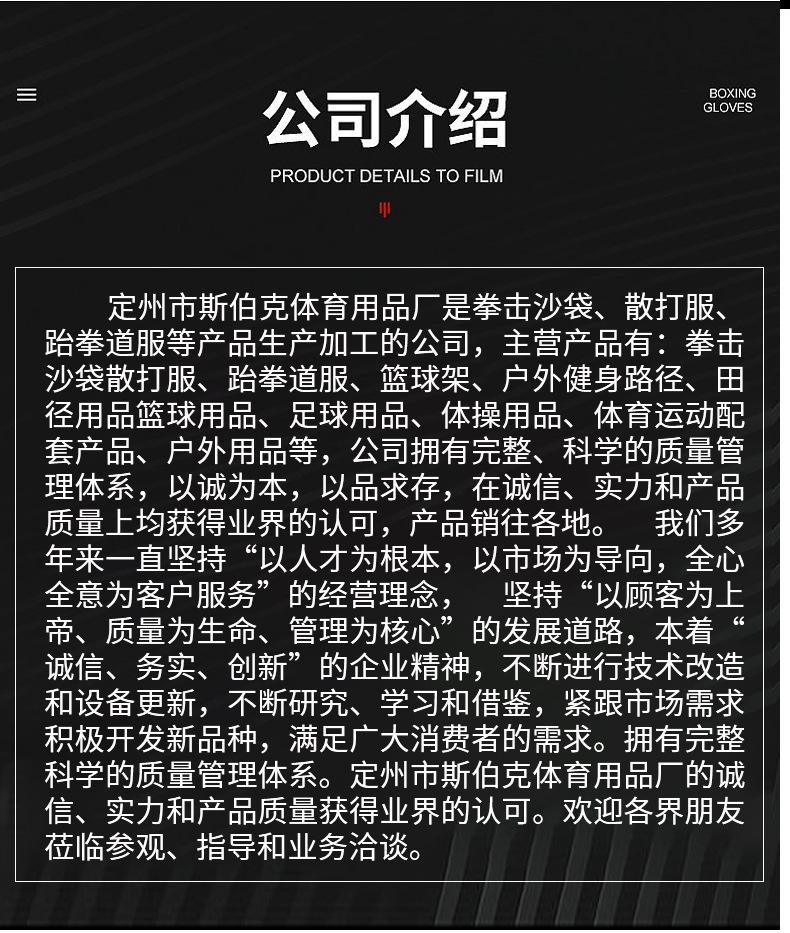 公司介绍

BOXING GLOVES

PRODUCT DETAILS TO FILM

定州市斯伯克体育用品厂是拳击沙袋、散打服、跆拳道服等产品生产加工的公司，主营产品有：拳击沙袋散打服、跆拳道服、篮球架、户外健身路径、田径用品篮球用品、足球用品、体操用品、体育运动配套产品、户外用品等，公司拥有完整、科学的质量管理体系，以诚为本，以品求存，在诚信、实力和产品质量上均获得业界的认可，产品销往各地。 我们多年来一直坚持“以人才为根本，以市场为导向，全心全意为客户服务”的经营理念， 坚持“以顾客为上帝、质量为生命、管理为核心”的发展道路，本着“诚信、务实、创新”的企业精神，不断进行技术改造和设备更新，不断研究、学习和借鉴，紧跟市场需求积极开发新品种，满足广大消费者的需求。拥有完整科学的质量管理体系。定州市斯伯克体育用品厂的诚信、实力和产品质量获得业界的认可。欢迎各界朋友莅临参观、指导和业务洽谈。